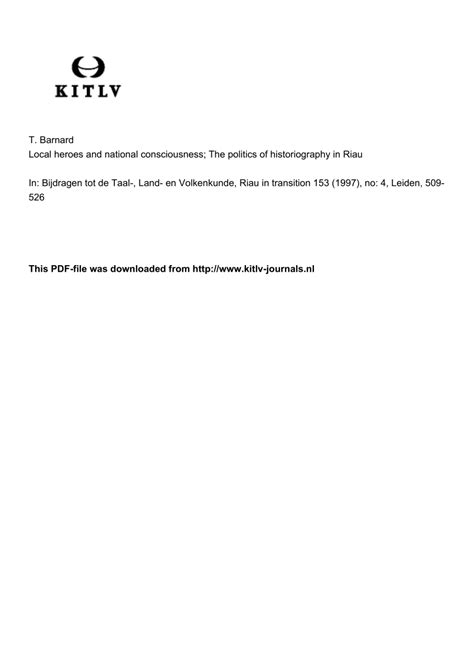 KITLV

T. Barnard
Local heroes and national consciousness; The politics of historiography in Riau

In: Bijdragen tot de Taal-, Land- en Volkenkunde, Riau in transition 153 (1997), no: 4, Leiden, 509-526

This PDF-file was downloaded from http://www.kitlv-journals.nl